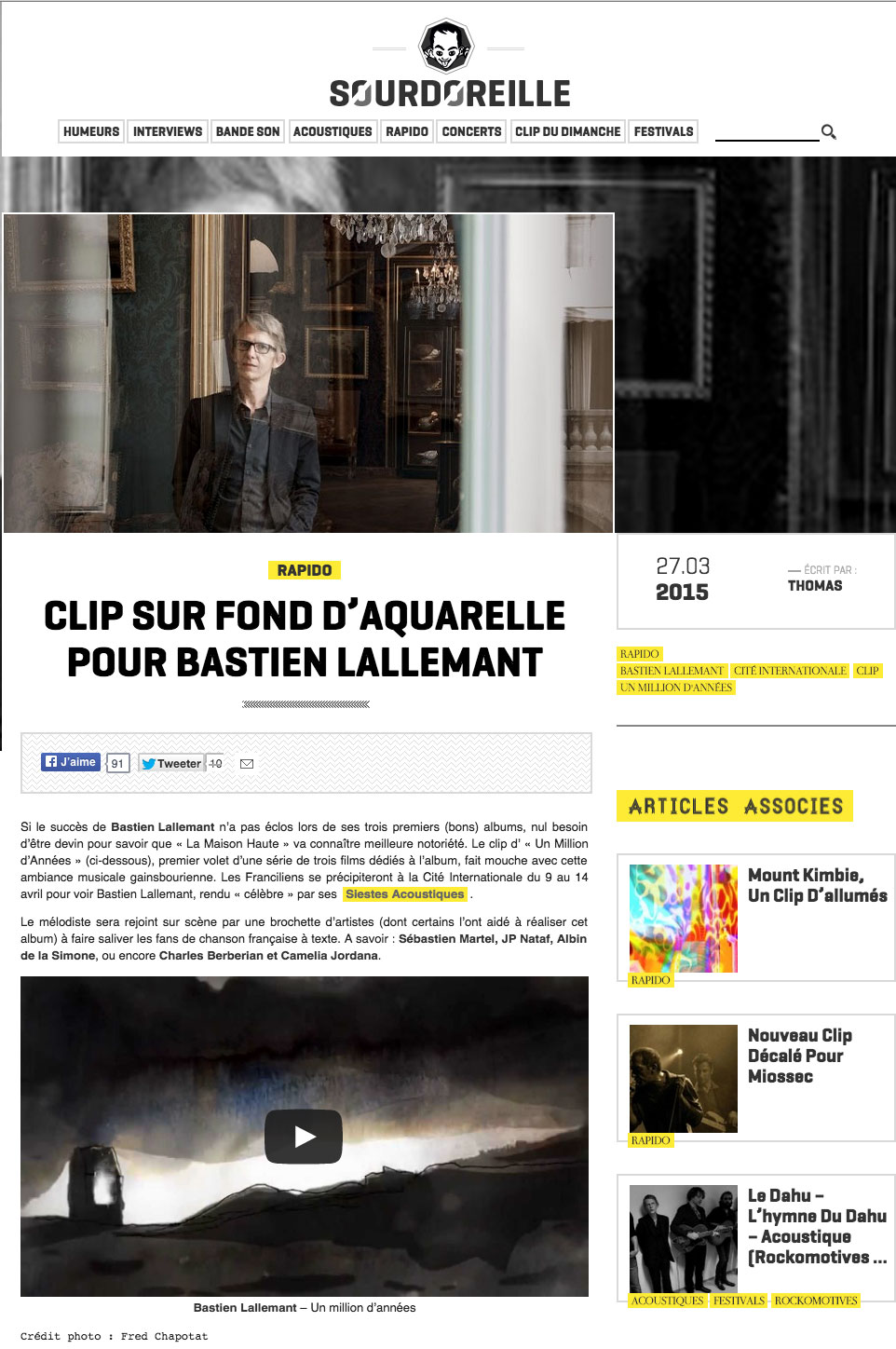 SOURDOREILLE

HUMEURS INTERVIEWS BANDE SON ACOUSTIQUES RAPIDO CONCERTS CLIP DU DIMANCHE FESTIVALS

RAPIDO

CLIP SUR FOND D'AQUARELLE POUR BASTIEN LALLEMANT

J'aime 91 Tweeter 10

Si le succès de Bastien Lallemant n'a pas éclos lors de ses trois premiers (bons) albums, nul besoin d'être devin pour savoir que « La Maison Haute » va connaître meilleure notoriété. Le clip d' « Un Million d'Années » (ci-dessous), premier volet d'une série de trois films dédiés à l'album, fait mouche avec cette ambiance musicale gainsbourienne. Les Franciliens se précipiteront à la Cité Internationale du 9 au 14 avril pour voir Bastien Lallemant, rendu « célèbre » par ses Siestes Acoustiques .

Le mélodiste sera rejoint sur scène par une brochette d'artistes (dont certains l'ont aidé à réaliser cet album) à faire saliver les fans de chanson française à texte. A savoir : Sébastien Martel, JP Nataf, Albin de la Simone, ou encore Charles Berberian et Camelia Jordana.

Bastien Lallemant – Un million d'années

Crédit photo : Fred Chapotat

27.03
2015

— ÉCRIT PAR :
THOMAS

RAPIDO
BASTIEN LALLEMANT CITÉ INTERNATIONALE CLIP
UN MILLION D'ANNÉES

ARTICLES ASSOCIES

Mount Kimbie, Un Clip D'allumés
RAPIDO

Nouveau Clip Décalé Pour Miossec
RAPIDO

Le Dahu – L'hymne Du Dahu – Acoustique (Rockomotives ...
ACOUSTIQUES FESTIVALS ROCKOMOTIVES